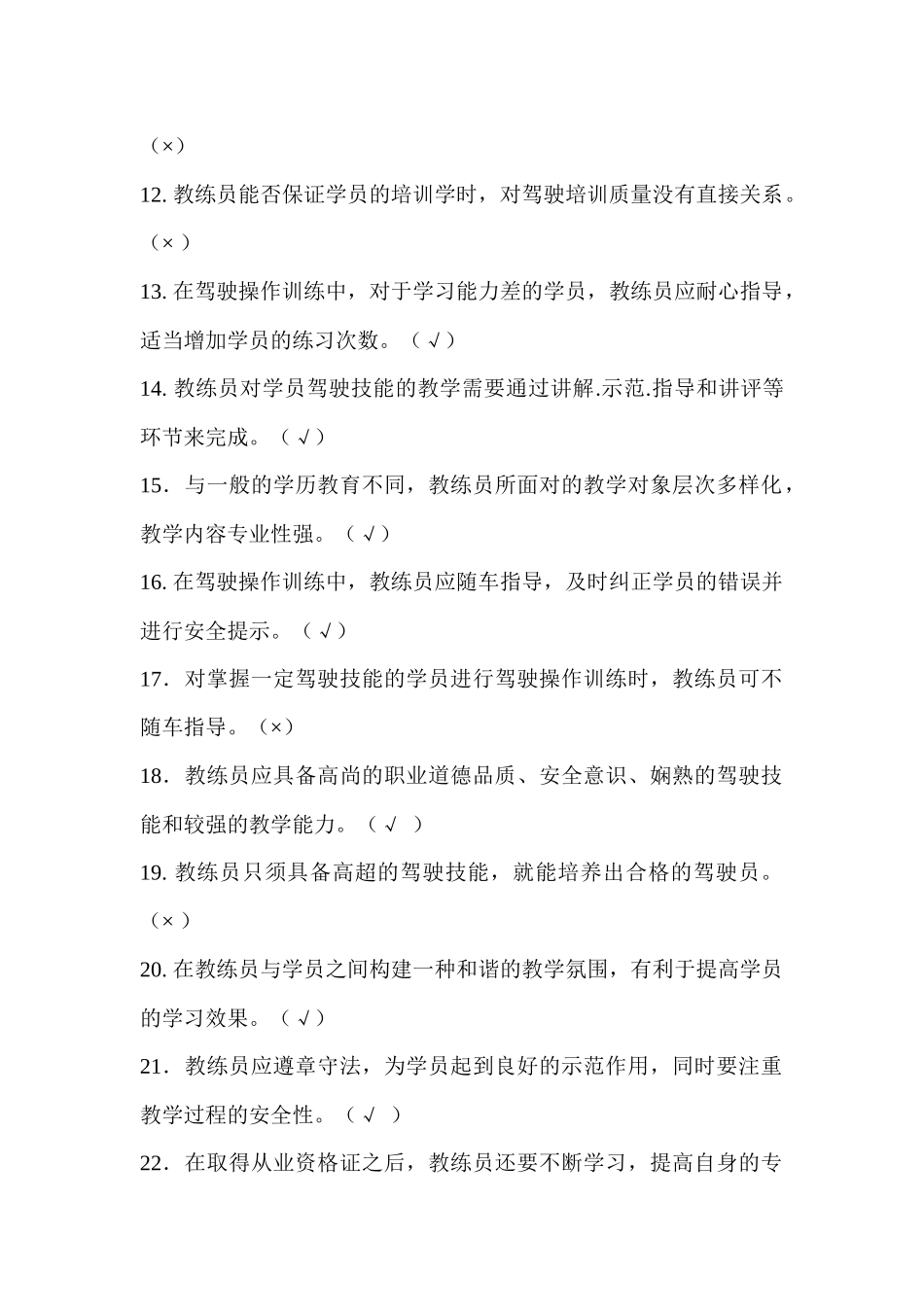 （×）

12. 教练员能否保证学员的培训学时，对驾驶培训质量没有直接关系。（× ）

13. 在驾驶操作训练中，对于学习能力差的学员，教练员应耐心指导，适当增加学员的练习次数。（ √ ）

14. 教练员对学员驾驶技能的教学需要通过讲解.示范.指导和讲评等环节来完成。（ √ ）

15．与一般的学历教育不同，教练员所面对的教学对象层次多样化，教学内容专业性强。（ √ ）

16. 在驾驶操作训练中，教练员应随车指导，及时纠正学员的错误并进行安全提示。（ √ ）

17．对掌握一定驾驶技能的学员进行驾驶操作训练时，教练员可不随车指导。（×）

18．教练员应具备高尚的职业道德品质、安全意识、娴熟的驾驶技能和较强的教学能力。（ √ ）

19. 教练员只须具备高超的驾驶技能，就能培养出合格的驾驶员。（× ）

20. 在教练员与学员之间构建一种和谐的教学氛围，有利于提高学员的学习效果。（ √ ）

21．教练员应遵章守法，为学员起到良好的示范作用，同时要注重教学过程的安全性。（ √ ）

22．在取得从业资格证之后，教练员还要不断学习，提高自身的专